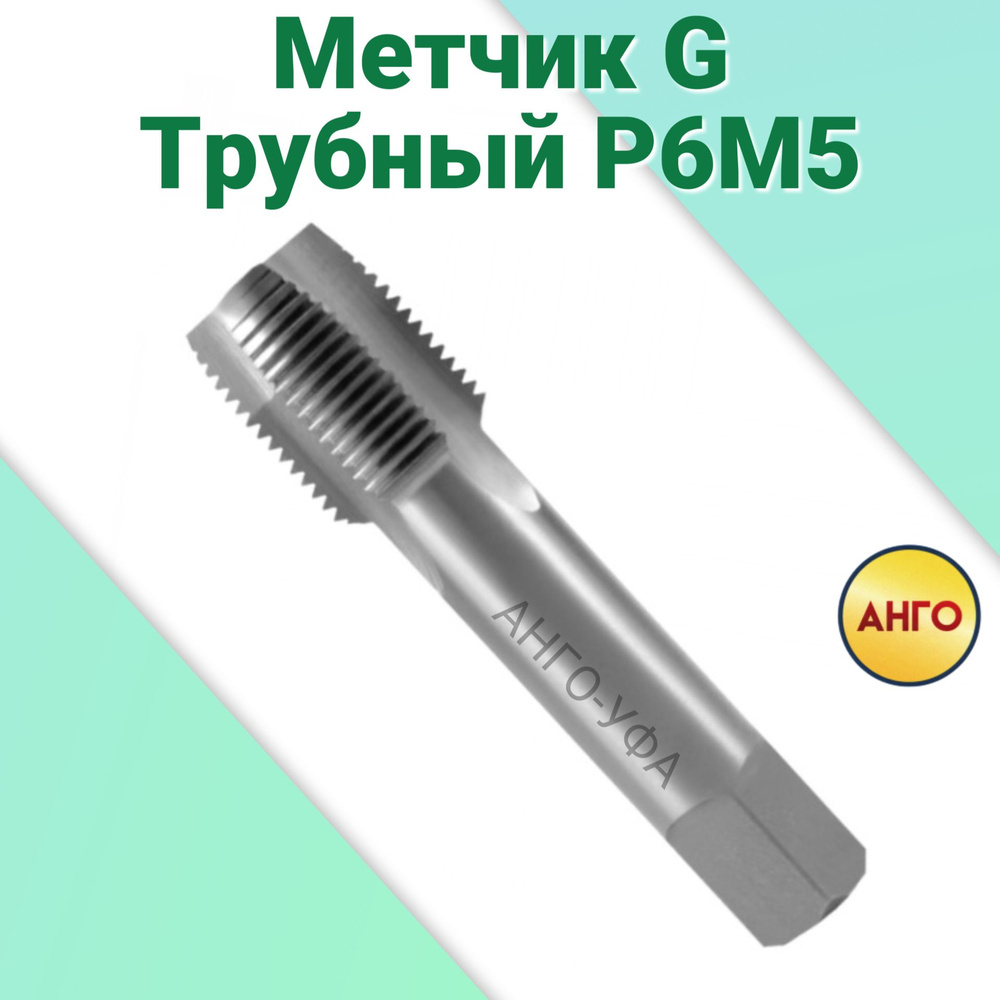 Метчик G
Трубный Р6М5

АНГО-УФА

АНГО